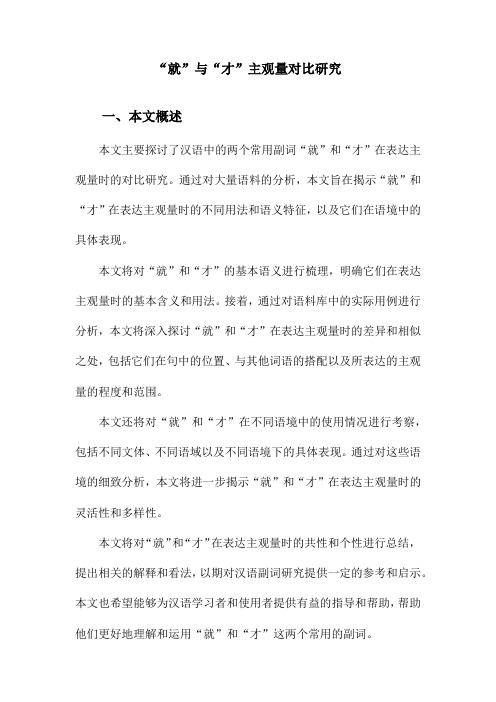 “就”与“才”主观量对比研究

一、本文概述

本文主要探讨了汉语中的两个常用副词“就”和“才”在表达主观量时的对比研究。通过对大量语料的分析，本文旨在揭示“就”和“才”在表达主观量时的不同用法和语义特征，以及它们在语境中的具体表现。

本文将对“就”和“才”的基本语义进行梳理，明确它们在表达主观量时的基本含义和用法。接着，通过对语料库中的实际用例进行分析，本文将深入探讨“就”和“才”在表达主观量时的差异和相似之处，包括它们在句中的位置、与其他词语的搭配以及所表达的主观量的程度和范围。

本文还将对“就”和“才”在不同语境中的使用情况进行考察，包括不同文体、不同语域以及不同语境下的具体表现。通过对这些语境的细致分析，本文将进一步揭示“就”和“才”在表达主观量时的灵活性和多样性。

本文将对“就”和“才”在表达主观量时的共性和个性进行总结，提出相关的解释和看法，以期对汉语副词研究提供一定的参考和启示。本文也希望能够为汉语学习者和使用者提供有益的指导和帮助，帮助他们更好地理解和运用“就”和“才”这两个常用的副词。